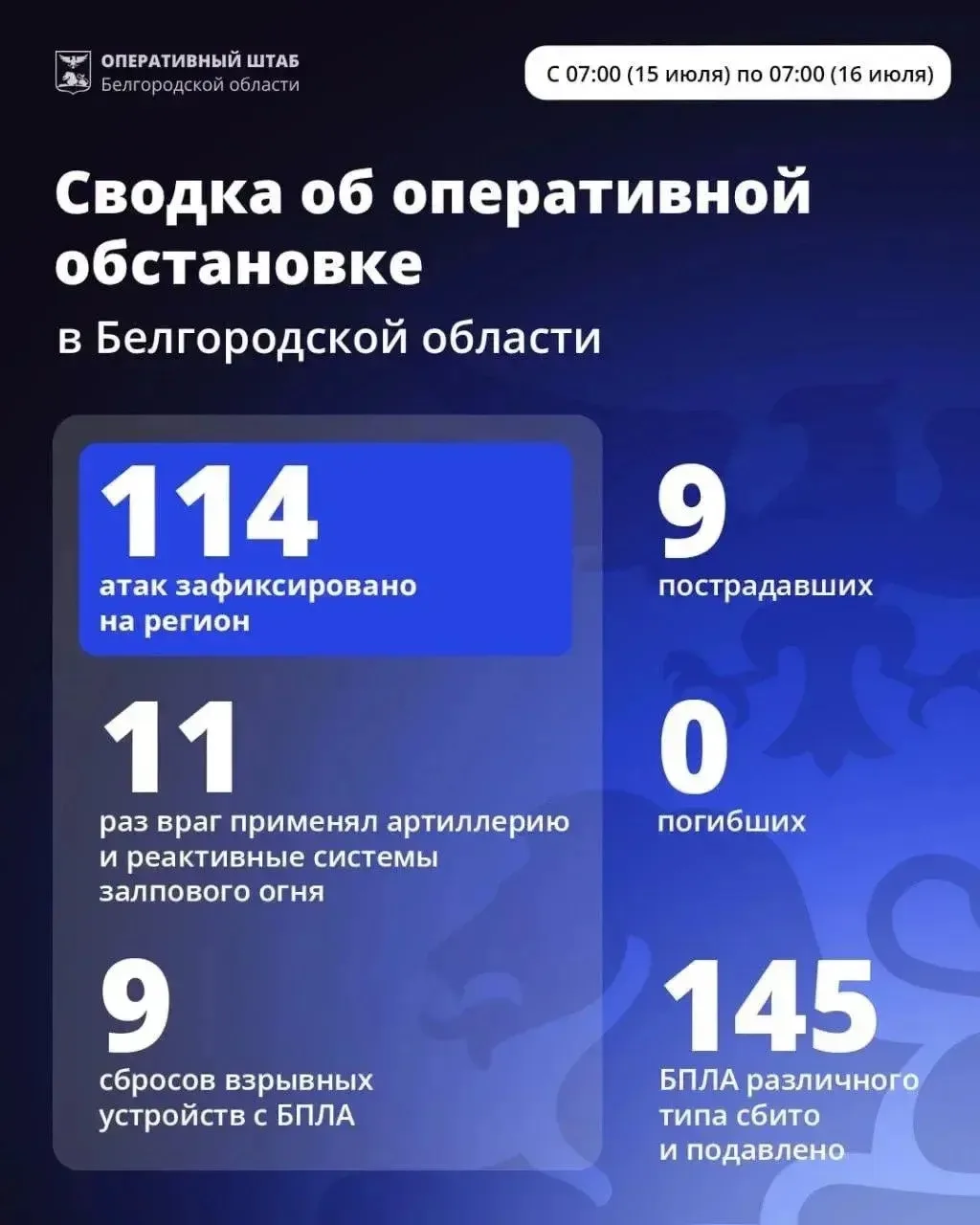 ОПЕРАТИВНЫЙ ШТАБ
Белгородской области

С 07:00 (15 июля) по 07:00 (16 июля)

Сводка об оперативной обстановке

в Белгородской области

114
атак зафиксировано на регион

11
раз враг применял артиллерию и реактивные системы залпового огня

9
сбросов взрывных устройств с БПЛА

9
пострадавших

0
погибших

145
БПЛА различного типа сбито и подавлено